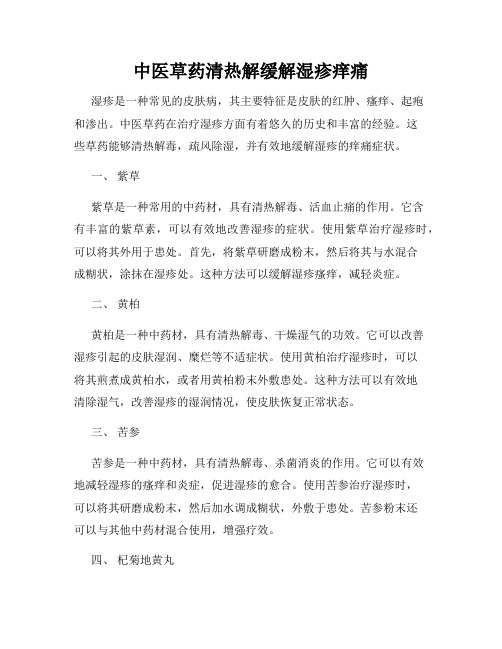 中医草药清热解缓解湿疹痒痛

湿疹是一种常见的皮肤病，其主要特征是皮肤的红肿、瘙痒、起疱和渗出。中医草药在治疗湿疹方面有着悠久的历史和丰富的经验。这些草药能够清热解毒，疏风除湿，并有效地缓解湿疹的痒痛症状。

一、 紫草

紫草是一种常用的中药材，具有清热解毒、活血止痛的作用。它含有丰富的紫草素，可以有效地改善湿疹的症状。使用紫草治疗湿疹时，可以将其外用于患处。首先，将紫草研磨成粉末，然后将其与水混合成糊状，涂抹在湿疹处。这种方法可以缓解湿疹瘙痒，减轻炎症。

二、 黄柏

黄柏是一种中药材，具有清热解毒、干燥湿气的功效。它可以改善湿疹引起的皮肤湿润、糜烂等不适症状。使用黄柏治疗湿疹时，可以将其煎煮成黄柏水，或者用黄柏粉末外敷患处。这种方法可以有效地清除湿气，改善湿疹的湿润情况，使皮肤恢复正常状态。

三、 苦参

苦参是一种中药材，具有清热解毒、杀菌消炎的作用。它可以有效地减轻湿疹的瘙痒和炎症，促进湿疹的愈合。使用苦参治疗湿疹时，可以将其研磨成粉末，然后加水调成糊状，外敷于患处。苦参粉末还可以与其他中药材混合使用，增强疗效。

四、 杞菊地黄丸